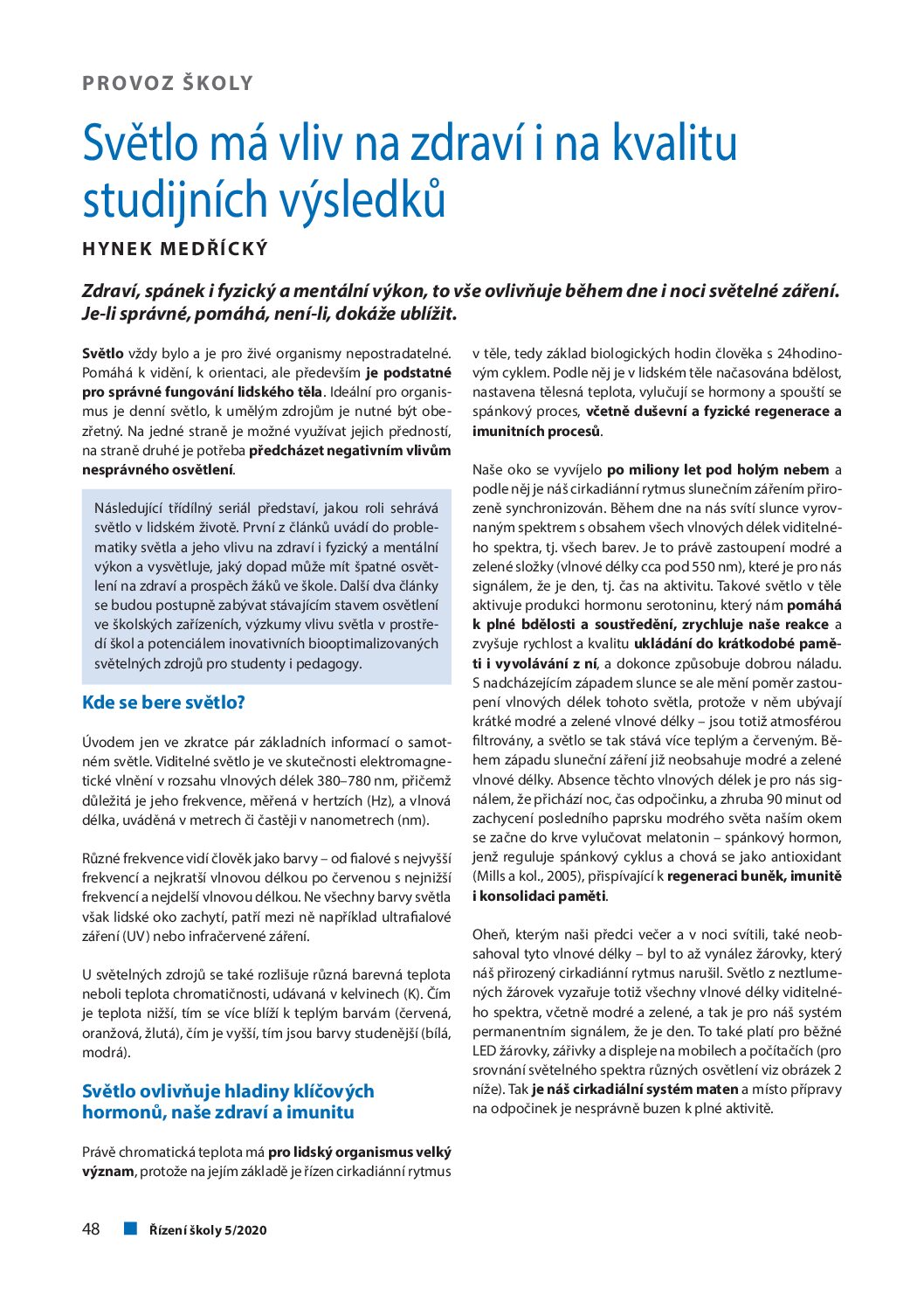 PROVOZ ŠKOLY

Světlo má vliv na zdraví i na kvalitu studijních výsledků

HYNEK MEDŘÍCKÝ

Zdraví, spánek i fyzický a mentální výkon, to vše ovlivňuje během dne i noci světelné záření. Je-li správné, pomáhá, není-li, dokáže ublížit.

Světlo vždy bylo a je pro živé organismy nepostradatelné. Pomáhá k vidění, k orientaci, ale především je podstatné pro správné fungování lidského těla. Ideální pro organismus je denní světlo, k umělým zdrojům je nutné být obezřetný. Na jedné straně je možné využívat jejich předností, na straně druhé je potřeba předcházet negativním vlivům nesprávného osvětlení.

Následující třídílný seriál představí, jakou roli sehrává světlo v lidském životě. První z článků uvádí do problematiky světla a jeho vlivu na zdraví i fyzický a mentální výkon a vysvětluje, jaký dopad může mít špatné osvětlení na zdraví a prospěch žáků ve škole. Další dva články se budou postupně zabývat stávajícím stavem osvětlení ve školských zařízeních, výzkumy vlivu světla v prostředí škol a potenciálem inovativních biooptimalizovaných světelných zdrojů pro studenty i pedagogy.

Kde se bere světlo?

Úvodem jen ve zkratce pár základních informací o samotném světle. Viditelné světlo je ve skutečnosti elektromagnetické vlnění v rozsahu vlnových délek 380–780 nm, přičemž důležitá je jeho frekvence, měřená v hertzích (Hz), a vlnová délka, uváděná v metrech či častěji v nanometrech (nm).

Různé frekvence vidí člověk jako barvy – od fialové s nejvyšší frekvencí a nejkratší vlnovou délkou po červenou s nejnižší frekvencí a nejdelší vlnovou délkou. Ne všechny barvy světla však lidské oko zachytí, patří mezi ně například ultrafialové záření (UV) nebo infračervené záření.

U světelných zdrojů se také rozlišuje různá barevná teplota neboli teplota chromatičnosti, udávaná v kelvinech (K). Čím je teplota nižší, tím se více blíží k teplým barvám (červená, oranžová, žlutá), čím je vyšší, tím jsou barvy studenější (bílá, modrá).

Světlo ovlivňuje hladiny klíčových hormonů, naše zdraví a imunitu

Právě chromatická teplota má pro lidský organismus velký význam, protože na jejím základě je řízen cirkadiánní rytmus v těle, tedy základ biologických hodin člověka s 24hodinovým cyklem. Podle něj je v lidském těle načasována bdělost, nastavena tělesná teplota, vylučují se hormony a spouští se spánkový proces, včetně duševní a fyzické regenerace a imunitních procesů.

Naše oko se vyvíjelo po miliony let pod holým nebem a podle něj je náš cirkadiánní rytmus slunečním zářením přirozeně synchronizován. Během dne na nás svítí slunce vyrovnaným spektrem s obsahem všech vlnových délek viditelného spektra, tj. všech barev. Je to právě zastoupení modré a zelené složky (vlnové délky cca pod 550 nm), které je pro nás signálem, že je den, tj. čas na aktivitu. Takové světlo v těle aktivuje produkci hormonu serotoninu, který nám pomáhá k plné bdělosti a soustředění, zrychluje naše reakce a zvyšuje rychlost a kvalitu ukládání do krátkodobé paměti i vyvolávání z ní, a dokonce způsobuje dobrou náladu. S nadcházejícím západem slunce se ale mění poměr zastoupení vlnových délek tohoto světla, protože v něm ubývají krátké modré a zelené vlnové délky – jsou totiž atmosférou filtrovány, a světlo se tak stává více teplým a červeným. Během západu sluneční záření již neobsahuje modré a zelené vlnové délky. Absence těchto vlnových délek je pro nás signálem, že přichází noc, čas odpočinku, a zhruba 90 minut od zachycení posledního paprsku modrého světa naším okem se začne do krve vylučovat melatonin – spánkový hormon, jenž reguluje spánkový cyklus a chová se jako antioxidant (Mills a kol., 2005), přispívající k regeneraci buněk, imunitě i konsolidaci paměti.

Oheň, kterým naši předci večer a v noci svítili, také neobsahoval tyto vlnové délky – byl to až vynález žárovky, který náš přirozený cirkadiánní rytmus narušil. Světlo z neztlumených žárovek vyzařuje totiž všechny vlnové délky viditelného spektra, včetně modré a zelené, a tak je pro náš systém permanentním signálem, že je den. To také platí pro běžné LED žárovky, zářivky a displeje na mobilech a počítačích (pro srovnání světelného spektra různých osvětlení viz obrázek 2 níže). Tak je náš cirkadiální systém maten a místo přípravy na odpočinek je nesprávně buzen k plné aktivitě.

48 Řízení školy 5/2020